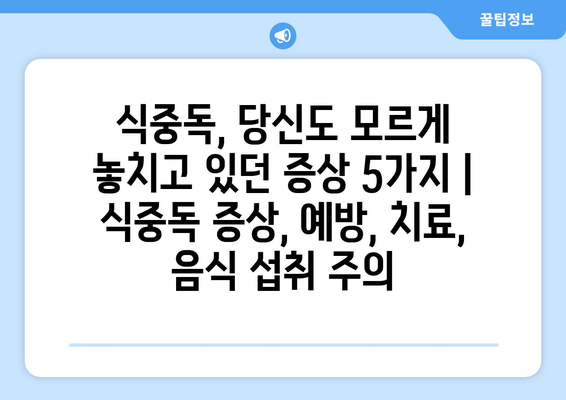 꿀팁정보

식중독, 당신도 모르게 놓치고 있던 증상 5가지 | 식중독 증상, 예방, 치료, 음식 섭취 주의